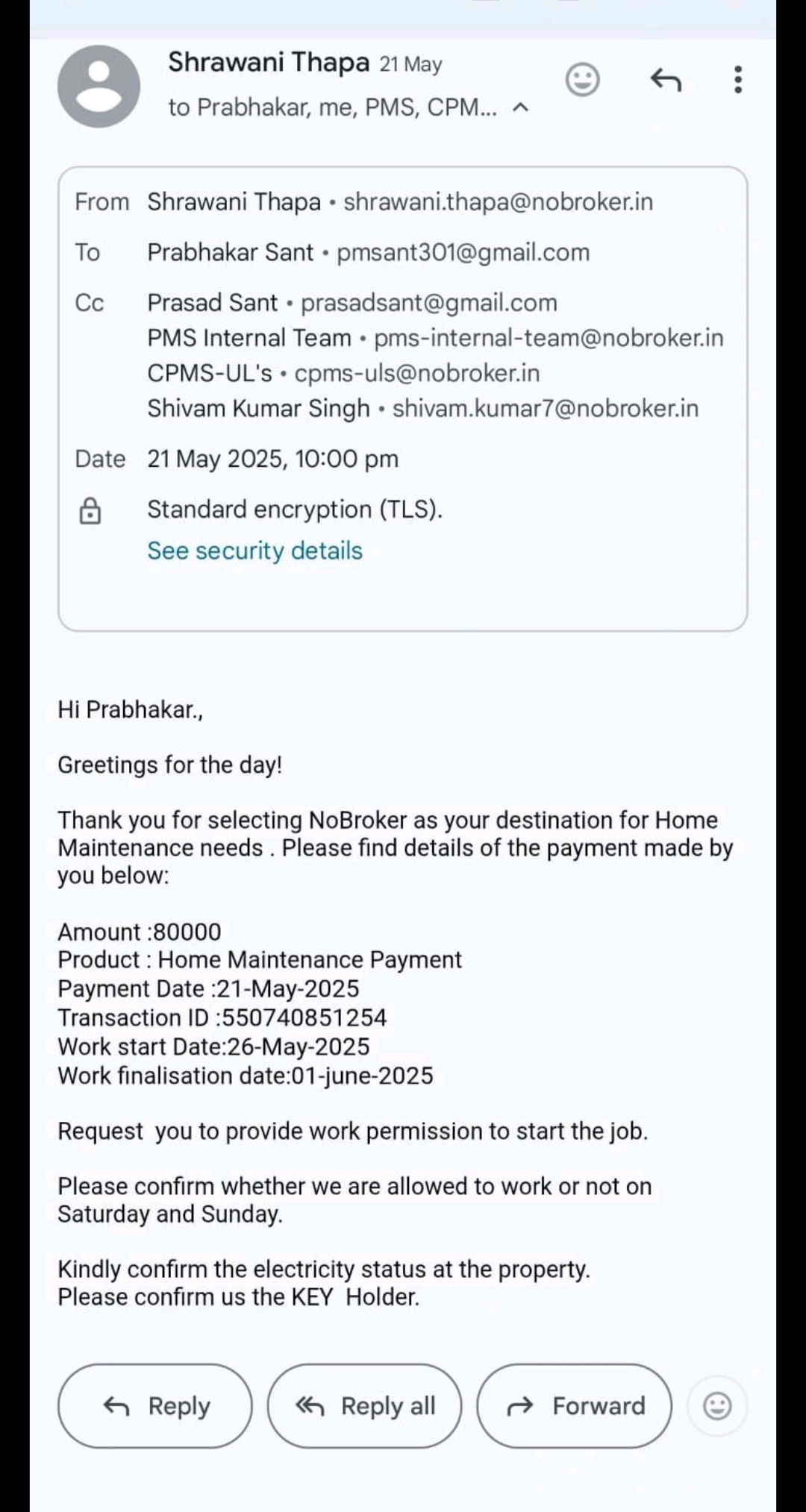 Shrawani Thapa 21 May
to Prabhakar, me, PMS, CPM...

From Shrawani Thapa • shrawani.thapa@nobroker.in
To Prabhakar Sant • pmsant301@gmail.com
Cc Prasad Sant • prasadsant@gmail.com
PMS Internal Team • pms-internal-team@nobroker.in
CPMS-UL's • cpms-uls@nobroker.in
Shivam Kumar Singh • shivam.kumar7@nobroker.in
Date 21 May 2025, 10:00 pm
Standard encryption (TLS).
See security details

Hi Prabhakar.,

Greetings for the day!

Thank you for selecting NoBroker as your destination for Home Maintenance needs . Please find details of the payment made by you below:

Amount :80000
Product : Home Maintenance Payment
Payment Date :21-May-2025
Transaction ID :550740851254
Work start Date:26-May-2025
Work finalisation date:01-june-2025

Request you to provide work permission to start the job.

Please confirm whether we are allowed to work or not on Saturday and Sunday.

Kindly confirm the electricity status at the property.
Please confirm us the KEY Holder.

Reply Reply all Forward